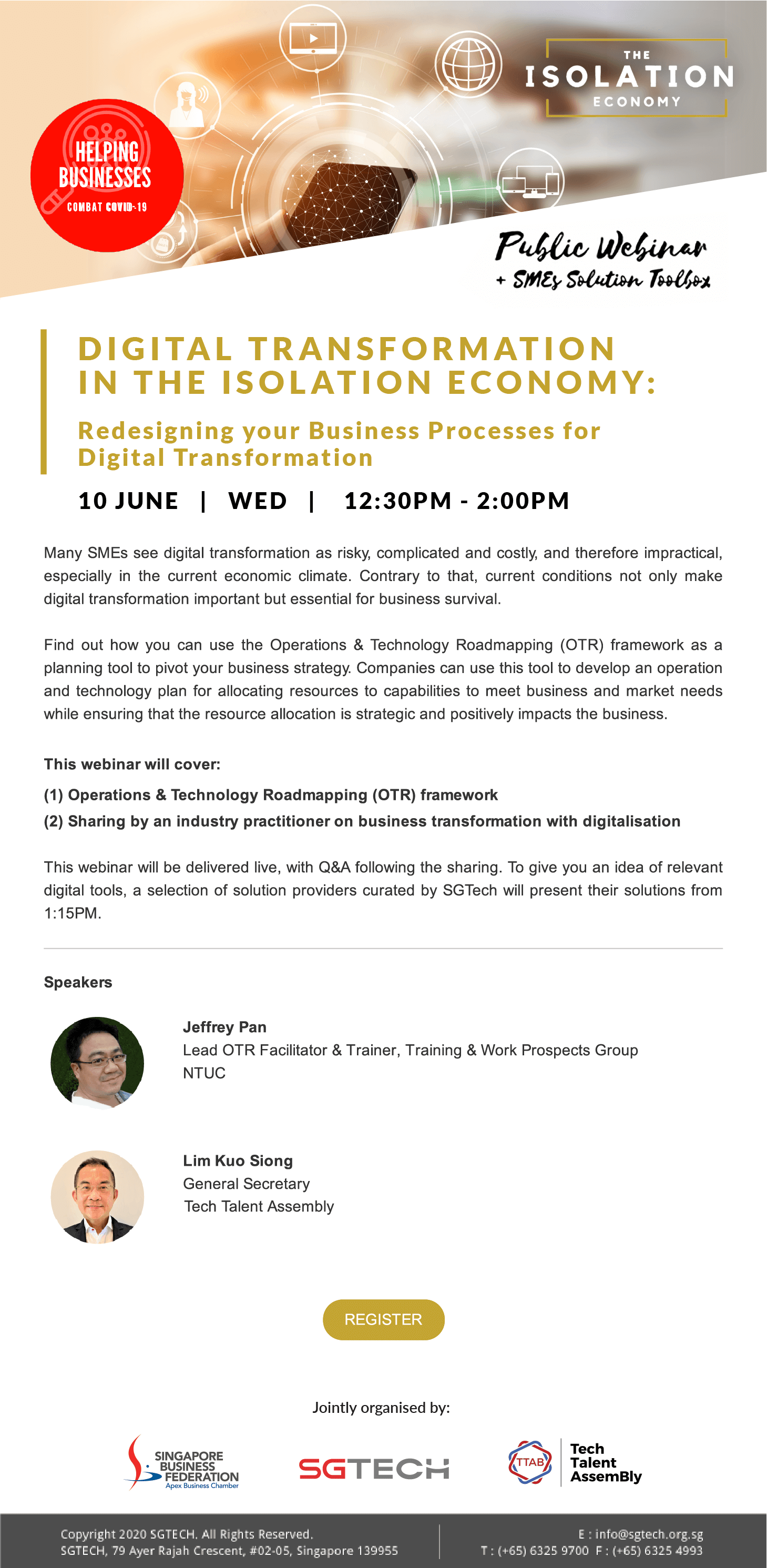 HELPING BUSINESSES
COMBAT COVID-19

THE ISOLATION ECONOMY

Public Webinar
+ SMEs Solution Toolbox

DIGITAL TRANSFORMATION IN THE ISOLATION ECONOMY:

Redesigning your Business Processes for Digital Transformation

10 JUNE | WED | 12:30PM - 2:00PM

Many SMEs see digital transformation as risky, complicated and costly, and therefore impractical, especially in the current economic climate. Contrary to that, current conditions not only make digital transformation important but essential for business survival.

Find out how you can use the Operations & Technology Roadmapping (OTR) framework as a planning tool to pivot your business strategy. Companies can use this tool to develop an operation and technology plan for allocating resources to capabilities to meet business and market needs while ensuring that the resource allocation is strategic and positively impacts the business.

This webinar will cover:

(1) Operations & Technology Roadmapping (OTR) framework

(2) Sharing by an industry practitioner on business transformation with digitalisation

This webinar will be delivered live, with Q&A following the sharing. To give you an idea of relevant digital tools, a selection of solution providers curated by SGTech will present their solutions from 1:15PM.

Speakers

Jeffrey Pan
Lead OTR Facilitator & Trainer, Training & Work Prospects Group
NTUC

Lim Kuo Siong
General Secretary
Tech Talent Assembly

REGISTER

Jointly organised by:

SINGAPORE BUSINESS FEDERATION
Apex Business Chamber

SGTECH

TTAB
Tech Talent AssemBly

Copyright 2020 SGTECH. All Rights Reserved.
SGTECH, 79 Ayer Rajah Crescent, #02-05, Singapore 139955

E : info@sgtech.org.sg
T : (+65) 6325 9700 F : (+65) 6325 4993